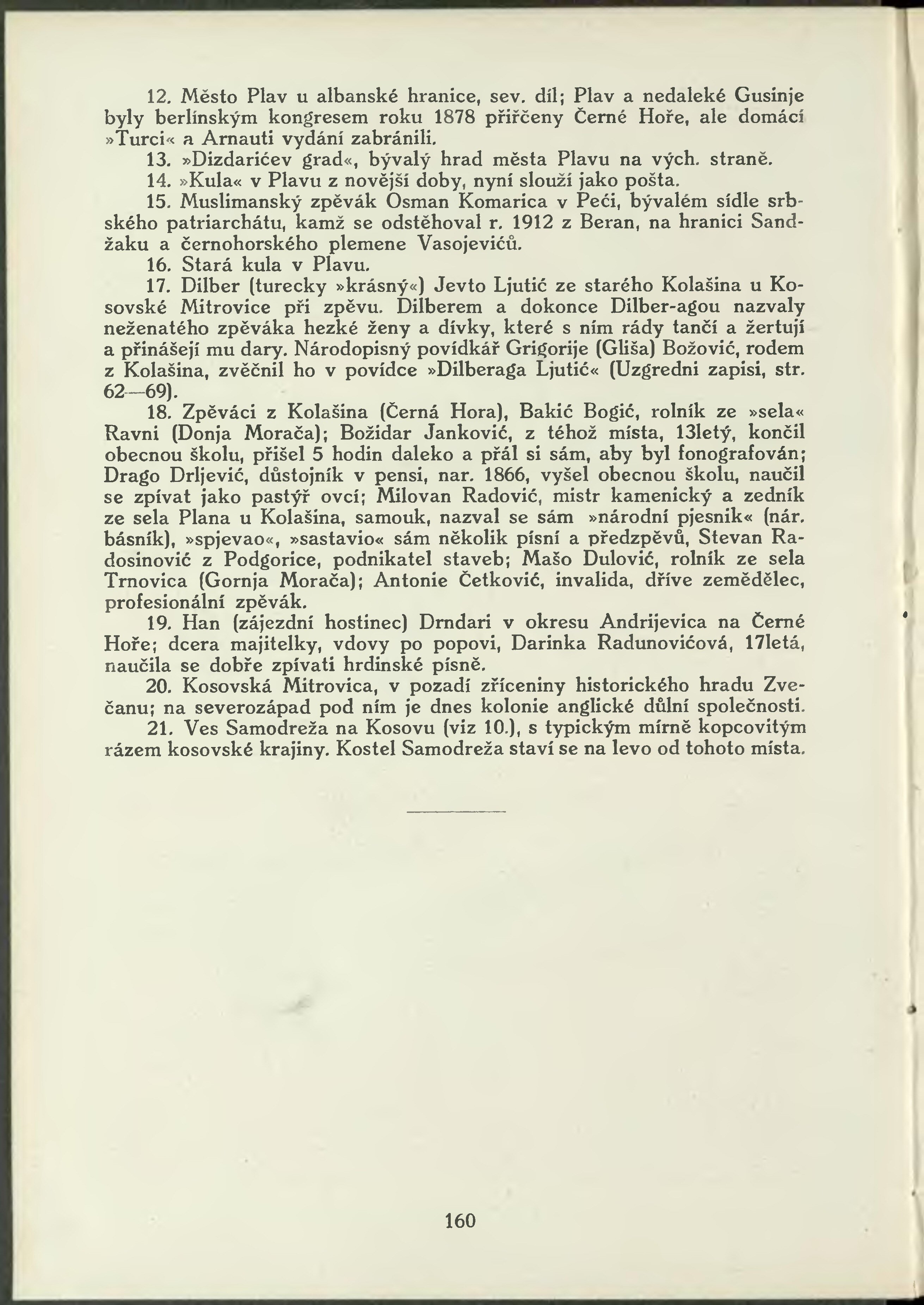 12. Město Plav u albanské hranice, sev. díl; Plav a nedaleké Gusinje byly berlínským kongresem roku 1878 přiřčeny Černé Hoře, ale domácí »Turci« a Arnauti vydání zabránili.

13. »Dizdarićev grad«, bývalý hrad města Plavu na vých. straně.

14. »Kula« v Plavu z novější doby, nyní slouží jako pošta.

15. Muslimanský zpěvák Osman Komarica v Peći, bývalém sídle srbského patriarchátu, kamž se odstěhoval r. 1912 z Beran, na hranici Sandžaku a černohorského plemene Vasojevićů.

16. Stará kula v Plavu.

17. Dilber (turecky »krásný«) Jevto Ljutić ze starého Kolašina u Kosovské Mitrovice při zpěvu. Dilberem a dokonce Dilber-agou nazvaly neženatého zpěváka hezké ženy a dívky, které s ním rády tančí a žertují a přinášejí mu dary. Národopisný povídkář Grigorije (Gliša) Božović, rodem z Kolašina, zvěčnil ho v povídce »Dilberaga Ljutić« (Uzgredni zapisi, str. 62—69).

18. Zpěváci z Kolašina (Černá Hora), Bakić Bogić, rolník ze »sela« Ravni (Donja Morača); Božidar Janković, z téhož místa, 13letý, končil obecnou školu, přišel 5 hodin daleko a přál si sám, aby byl fonografován; Drago Drljević, důstojník v pensi, nar. 1866, vyšel obecnou školu, naučil se zpívat jako pastýř ovcí; Milovan Radović, mistr kamenický a zedník ze sela Plana u Kolašina, samouk, nazval se sám »národní pjesnik« (nár. básník), »spjevao«, »sastavio« sám několik písní a předzpěvů, Stevan Radosinović z Podgorice, podnikatel staveb; Mašo Dulović, rolník ze sela Trnovica (Gornja Morača); Antonie Četković, invalida, dříve zemědělec, profesionální zpěvák.

19. Han (zájezdní hostinec) Drndari v okresu Andrijevica na Černé Hoře; dcera majitelky, vdovy po popovi, Darinka Radunovićová, 17letá, naučila se dobře zpívati hrdinské písně.

20. Kosovská Mitrovica, v pozadí zříceniny historického hradu Zvečanu; na severozápad pod ním je dnes kolonie anglické důlní společnosti.

21. Ves Samodreža na Kosovu (viz 10.), s typickým mírně kopcovitým rázem kosovské krajiny. Kostel Samodreža staví se na levo od tohoto místa.

160